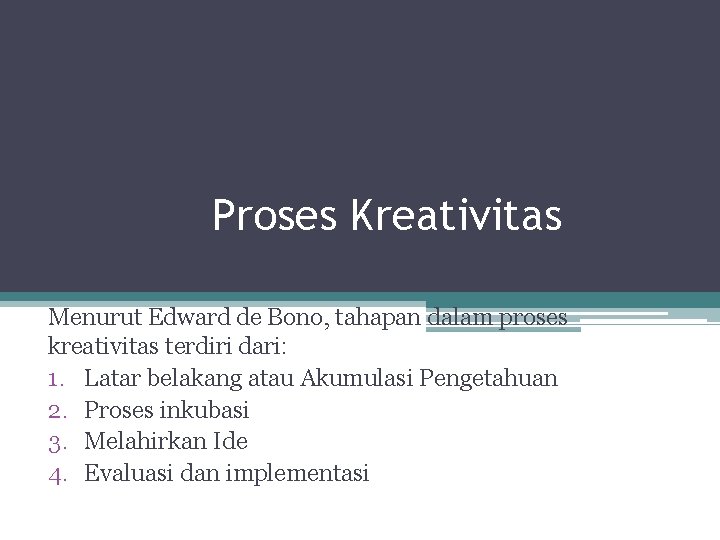 Proses Kreativitas

Menurut Edward de Bono, tahapan dalam proses kreativitas terdiri dari:

1. Latar belakang atau Akumulasi Pengetahuan
2. Proses inkubasi
3. Melahirkan Ide
4. Evaluasi dan implementasi